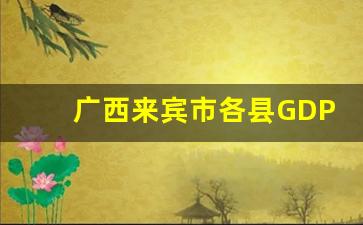 广西来宾市各县GDP